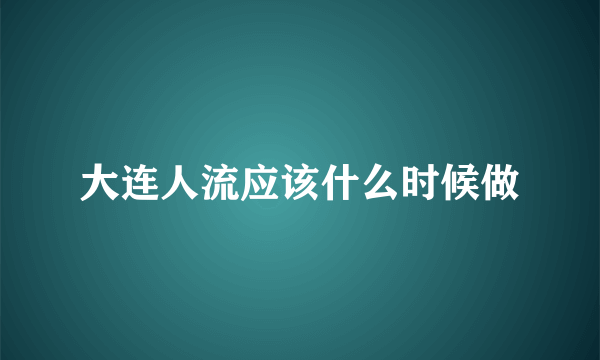 大连人流应该什么时候做